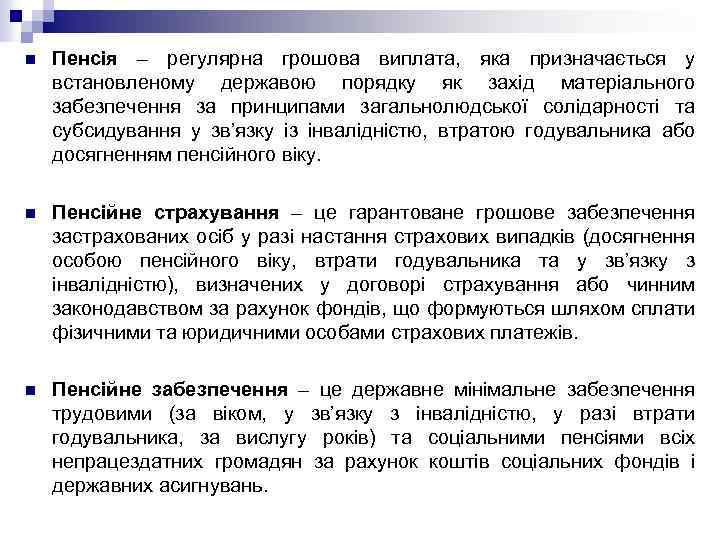 Пенсія – регулярна грошова виплата, яка призначається у встановленому державою порядку як захід матеріального забезпечення за принципами загальнолюдської солідарності та субсидування у зв'язку із інвалідністю, втратою годувальника або досягненням пенсійного віку.

Пенсійне страхування – це гарантоване грошове забезпечення застрахованих осіб у разі настання страхових випадків (досягнення особою пенсійного віку, втрати годувальника та у зв'язку з інвалідністю), визначених у договорі страхування або чинним законодавством за рахунок фондів, що формуються шляхом сплати фізичними та юридичними особами страхових платежів.

Пенсійне забезпечення – це державне мінімальне забезпечення трудовими (за віком, у зв'язку з інвалідністю, у разі втрати годувальника, за вислугу років) та соціальними пенсіями всіх непрацездатних громадян за рахунок коштів соціальних фондів і державних асигнувань.